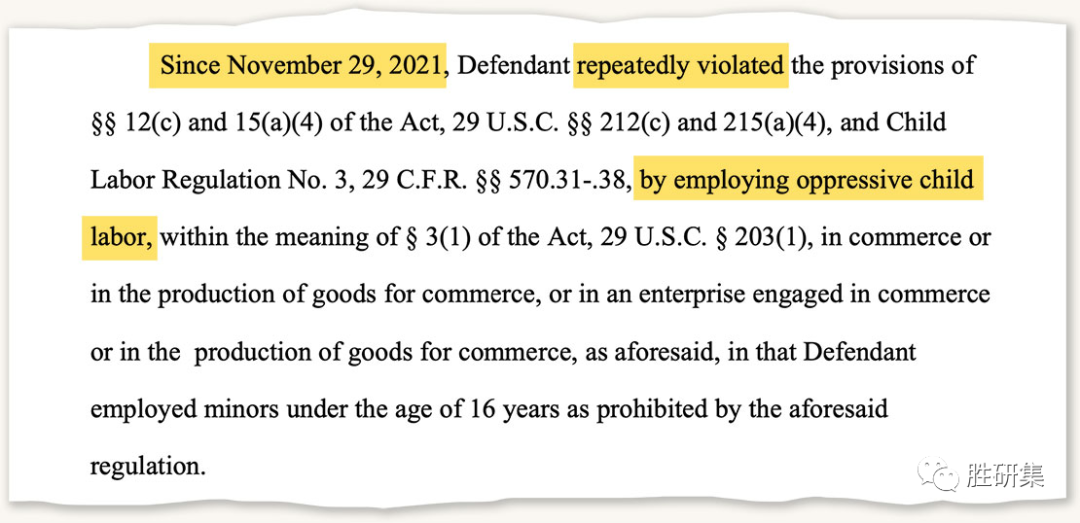 Since November 29, 2021, Defendant repeatedly violated the provisions of §§ 12(c) and 15(a)(4) of the Act, 29 U.S.C. §§ 212(c) and 215(a)(4), and Child Labor Regulation No. 3, 29 C.F.R. §§ 570.31-.38, by employing oppressive child labor, within the meaning of § 3(1) of the Act, 29 U.S.C. § 203(1), in commerce or in the production of goods for commerce, or in an enterprise engaged in commerce or in the production of goods for commerce, as aforesaid, in that Defendant employed minors under the age of 16 years as prohibited by the aforesaid regulation.

胜研集